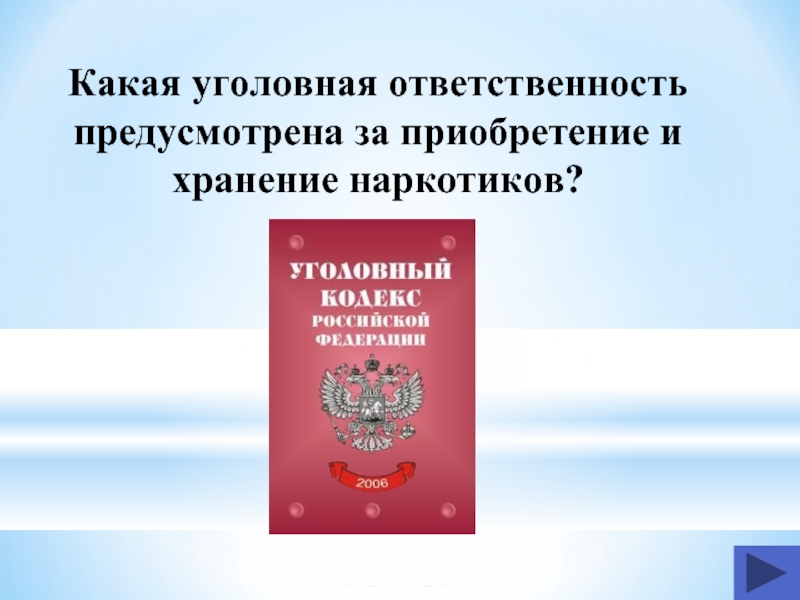 Какая уголовная ответственность предусмотрена за приобретение и хранение наркотиков?

УГОЛОВНЫЙ КОДЕКС РОССИЙСКОЙ ФЕДЕРАЦИИ

2006